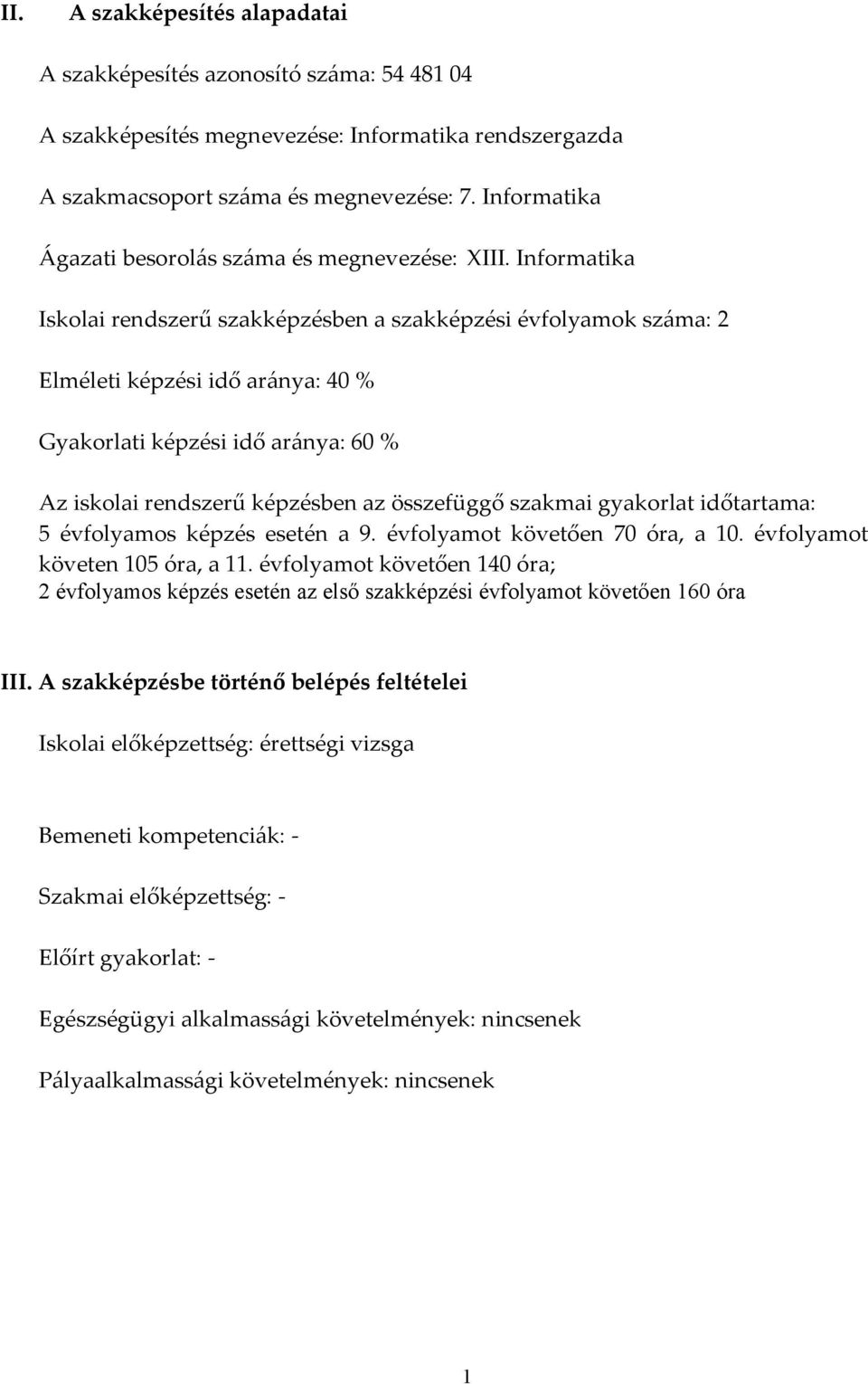 II. A szakképesítés alapadatai

A szakképesítés azonosító száma: 54 481 04

A szakképesítés megnevezése: Informatika rendszergazda

A szakmacsoport száma és megnevezése: 7. Informatika

Ágazati besorolás száma és megnevezése: XIII. Informatika

Iskolai rendszerű szakképzésben a szakképzési évfolyamok száma: 2

Elméleti képzési idő aránya: 40 %

Gyakorlati képzési idő aránya: 60 %

Az iskolai rendszerű képzésben az összefüggő szakmai gyakorlat időtartama: 5 évfolyamos képzés esetén a 9. évfolyamot követően 70 óra, a 10. évfolyamot követen 105 óra, a 11. évfolyamot követően 140 óra;
2 évfolyamos képzés esetén az első szakképzési évfolyamot követően 160 óra

III. A szakképzésbe történő belépés feltételei

Iskolai előképzettség: érettségi vizsga

Bemeneti kompetenciák: -

Szakmai előképzettség: -

Előírt gyakorlat: -

Egészségügyi alkalmassági követelmények: nincsenek

Pályaalkalmassági követelmények: nincsenek

1